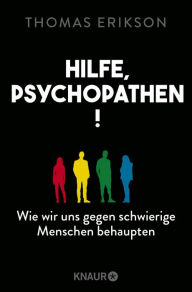 THOMAS ERIKSON

HILFE, PSYCHOPATHEN !

Wie wir uns gegen schwierige Menschen behaupten

KNAUR